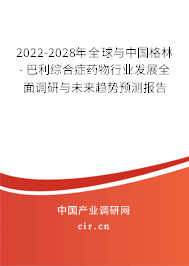 2022-2028年全球与中国格林-巴利综合症药物行业发展全面调研与未来趋势预测报告

中国产业调研网

cir.cn